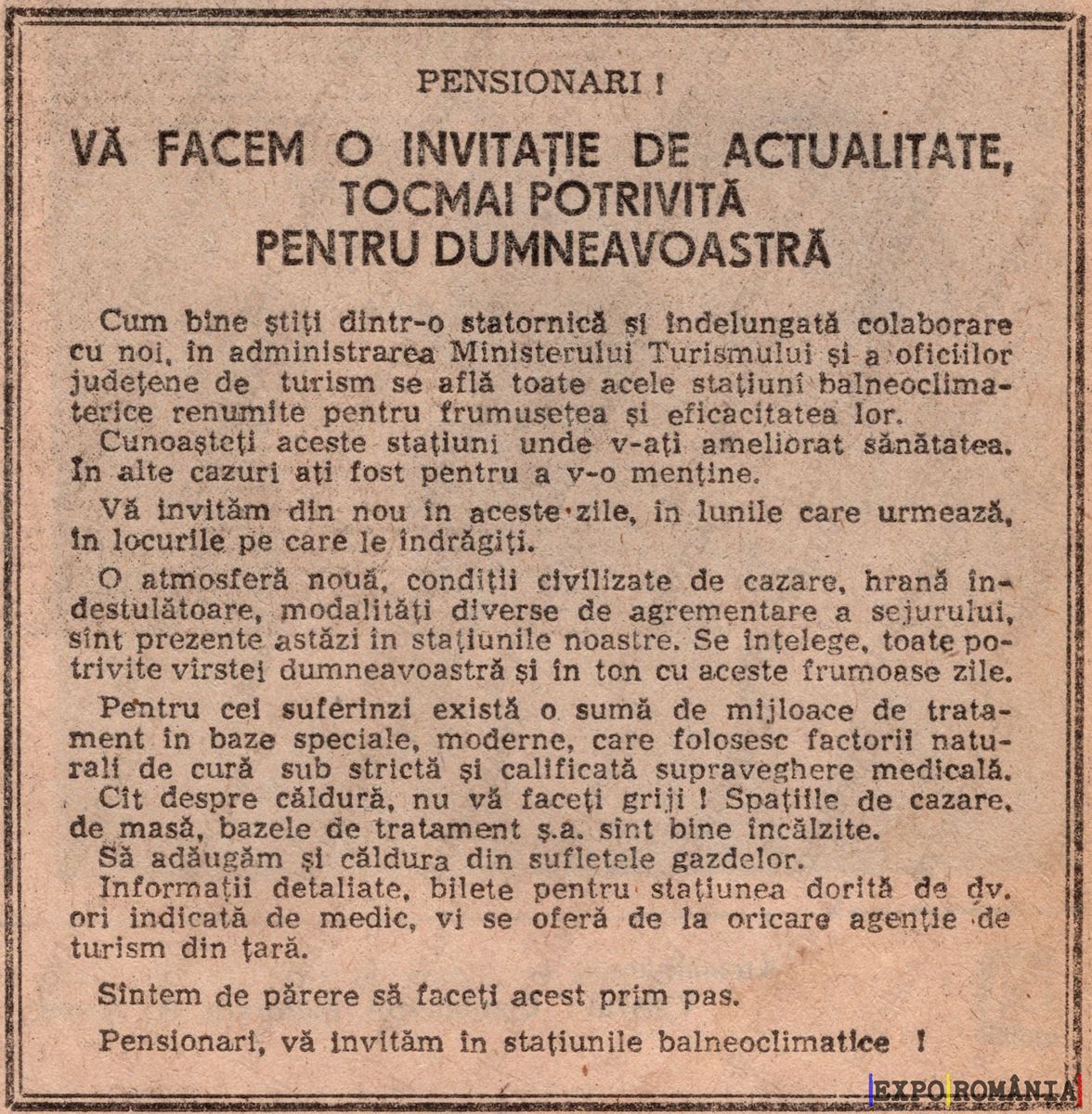 PENSIONARI !

VĂ FACEM O INVITAȚIE DE ACTUALITATE, TOCMAI POTRIVITĂ PENTRU DUMNEAVOASTRĂ

Cum bine știți dintr-o statornică și îndelungată colaborare cu noi, în administrarea Ministerului Turismului și a oficiilor județene de turism se află toate acele stațiuni balneoclimaterice renumite pentru frumusețea și eficacitatea lor.

Cunoașteți aceste stațiuni unde v-ați ameliorat sănătatea. În alte cazuri ați fost pentru a v-o menține.

Vă invităm din nou în aceste zile, în lunile care urmează, în locurile pe care le îndrăgiți.

O atmosferă nouă, condiții civilizate de cazare, hrană îndestulătoare, modalități diverse de agrementare a sejurului, sînt prezente astăzi în stațiunile noastre. Se înțelege, toate potrivite vîrstei dumneavoastră și în ton cu aceste frumoase zile.

Pentru cei suferinzi există o sumă de mijloace de tratament în baze speciale, moderne, care folosesc factorii naturali de cură sub strictă și calificată supraveghere medicală.

Cît despre căldură, nu vă faceți griji ! Spațiile de cazare, de masă, bazele de tratament ș.a. sînt bine încălzite.

Să adăugăm și căldura din sufletele gazdelor.

Informații detaliate, bilete pentru stațiunea dorită de dv. ori indicată de medic, vi se oferă de la oricare agenție de turism din țară.

Sîntem de părere să faceți acest prim pas.

Pensionari, vă invităm în stațiunile balneoclimatice !

EXPO ROMÂNIA